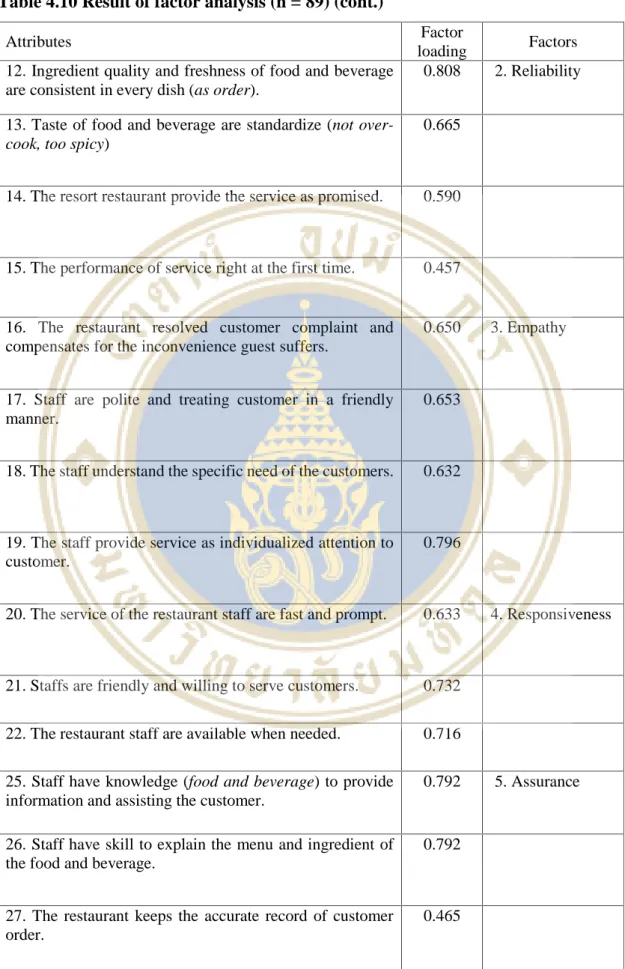 Table 4.10 Result of factor analysis (n = 89) (cont.)

| Attributes | Factor loading | Factors |
|---|---|---|
| 12. Ingredient quality and freshness of food and beverage are consistent in every dish (as order). | 0.808 | 2. Reliability |
| 13. Taste of food and beverage are standardize (not over-cook, too spicy) | 0.665 | |
| 14. The resort restaurant provide the service as promised. | 0.590 | |
| 15. The performance of service right at the first time. | 0.457 | |
| 16. The restaurant resolved customer complaint and compensates for the inconvenience guest suffers. | 0.650 | 3. Empathy |
| 17. Staff are polite and treating customer in a friendly manner. | 0.653 | |
| 18. The staff understand the specific need of the customers. | 0.632 | |
| 19. The staff provide service as individualized attention to customer. | 0.796 | |
| 20. The service of the restaurant staff are fast and prompt. | 0.633 | 4. Responsiveness |
| 21. Staffs are friendly and willing to serve customers. | 0.732 | |
| 22. The restaurant staff are available when needed. | 0.716 | |
| 25. Staff have knowledge (food and beverage) to provide information and assisting the customer. | 0.792 | 5. Assurance |
| 26. Staff have skill to explain the menu and ingredient of the food and beverage. | 0.792 | |
| 27. The restaurant keeps the accurate record of customer order. | 0.465 | |